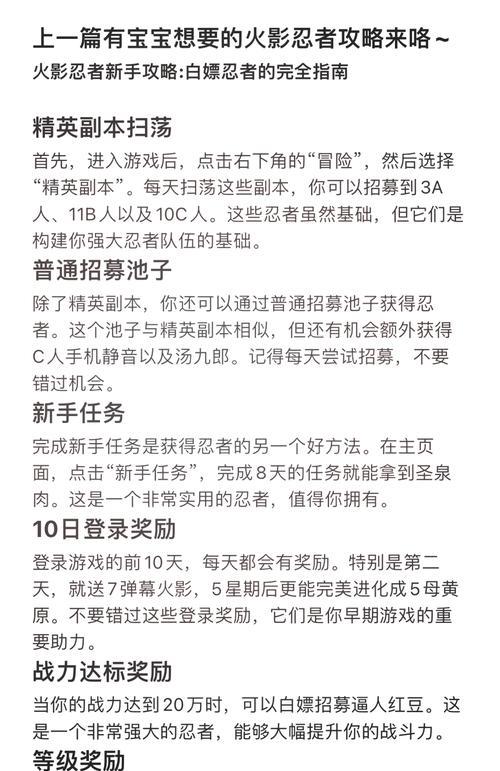 上一篇有宝宝想要的火影忍者攻略来咯~
火影忍者新手攻略:白嫖忍者的完全指南

精英副本扫荡
首先，进入游戏后，点击右下角的“冒险”，然后选择“精英副本”。每天扫荡这些副本，你可以招募到3A人、11B人以及10C人。这些忍者虽然基础，但它们是构建你强大忍者队伍的基础。

普通招募池子
除了精英副本，你还可以通过普通招募池子获得忍者。这个池子与精英副本相似，但还有机会额外获得C人手机静音以及汤九郎。记得每天尝试招募，不要错过机会。

新手任务
完成新手任务是获得忍者的另一个好方法。在主页面，点击“新手任务”，完成8天的任务就能拿到圣泉肉。这是一个非常实用的忍者，值得你拥有。

10日登录奖励
登录游戏的前10天，每天都会有奖励。特别是第二天，就送7弹幕火影，5星期后更能完美进化成5母黄原。不要错过这些登录奖励，它们是你早期游戏的重要助力。

战力达标奖励
当你的战力达到20万时，可以白嫖招募逼人红豆。这是一个非常强大的忍者，能够大幅提升你的战斗力。

等级奖励